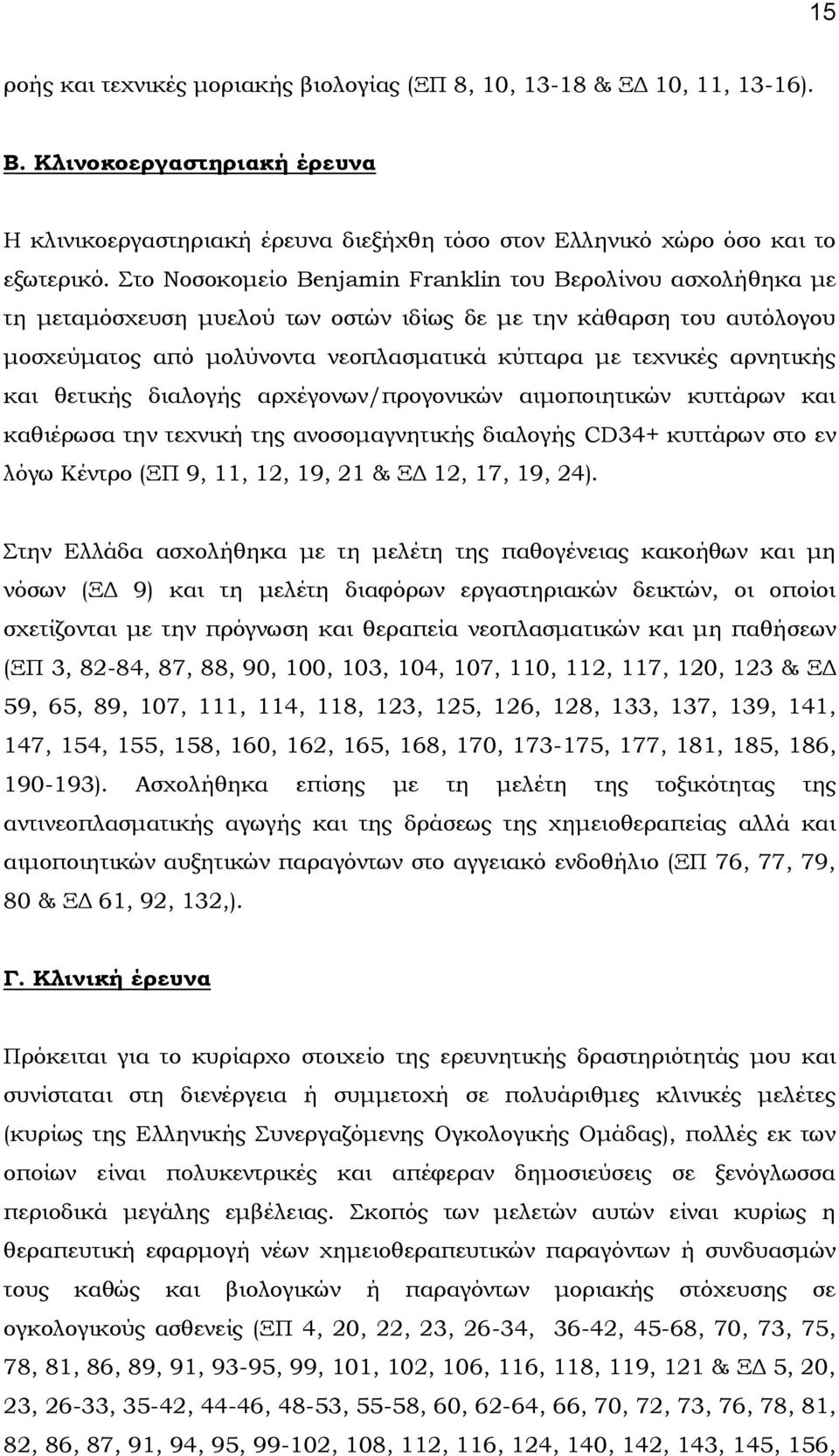 15

ροής και τεχνικές μοριακής βιολογίας (ΞΠ 8, 10, 13-18 & ΞΔ 10, 11, 13-16).

Β. Κλινοκοεργαστηριακή έρευνα

Η κλινικοεργαστηριακή έρευνα διεξήχθη τόσο στον Ελληνικό χώρο όσο και το εξωτερικό. Στο Νοσοκομείο Benjamin Franklin του Βερολίνου ασχολήθηκα με τη μεταμόσχευση μυελού των οστών ιδίως δε με την κάθαρση του αυτόλογου μοσχεύματος από μολύνοντα νεοπλασματικά κύτταρα με τεχνικές αρνητικής και θετικής διαλογής αρχέγονων/προγονικών αιμοποιητικών κυττάρων και καθιέρωσα την τεχνική της ανοσομαγνητικής διαλογής CD34+ κυττάρων στο εν λόγω Κέντρο (ΞΠ 9, 11, 12, 19, 21 & ΞΔ 12, 17, 19, 24).

Στην Ελλάδα ασχολήθηκα με τη μελέτη της παθογένειας κακοήθων και μη νόσων (ΞΔ 9) και τη μελέτη διαφόρων εργαστηριακών δεικτών, οι οποίοι σχετίζονται με την πρόγνωση και θεραπεία νεοπλασματικών και μη παθήσεων (ΞΠ 3, 82-84, 87, 88, 90, 100, 103, 104, 107, 110, 112, 117, 120, 123 & ΞΔ 59, 65, 89, 107, 111, 114, 118, 123, 125, 126, 128, 133, 137, 139, 141, 147, 154, 155, 158, 160, 162, 165, 168, 170, 173-175, 177, 181, 185, 186, 190-193). Ασχολήθηκα επίσης με τη μελέτη της τοξικότητας της αντινεοπλασματικής αγωγής και της δράσεως της χημειοθεραπείας αλλά και αιμοποιητικών αυξητικών παραγόντων στο αγγειακό ενδοθήλιο (ΞΠ 76, 77, 79, 80 & ΞΔ 61, 92, 132,).

Γ. Κλινική έρευνα

Πρόκειται για το κυρίαρχο στοιχείο της ερευνητικής δραστηριότητάς μου και συνίσταται στη διενέργεια ή συμμετοχή σε πολυάριθμες κλινικές μελέτες (κυρίως της Ελληνικής Συνεργαζόμενης Ογκολογικής Ομάδας), πολλές εκ των οποίων είναι πολυκεντρικές και απέφεραν δημοσιεύσεις σε ξενόγλωσσα περιοδικά μεγάλης εμβέλειας. Σκοπός των μελετών αυτών είναι κυρίως η θεραπευτική εφαρμογή νέων χημειοθεραπευτικών παραγόντων ή συνδυασμών τους καθώς και βιολογικών ή παραγόντων μοριακής στόχευσης σε ογκολογικούς ασθενείς (ΞΠ 4, 20, 22, 23, 26-34, 36-42, 45-68, 70, 73, 75, 78, 81, 86, 89, 91, 93-95, 99, 101, 102, 106, 116, 118, 119, 121 & ΞΔ 5, 20, 23, 26-33, 35-42, 44-46, 48-53, 55-58, 60, 62-64, 66, 70, 72, 73, 76, 78, 81, 82, 86, 87, 91, 94, 95, 99-102, 108, 112, 116, 124, 140, 142, 143, 145, 156,